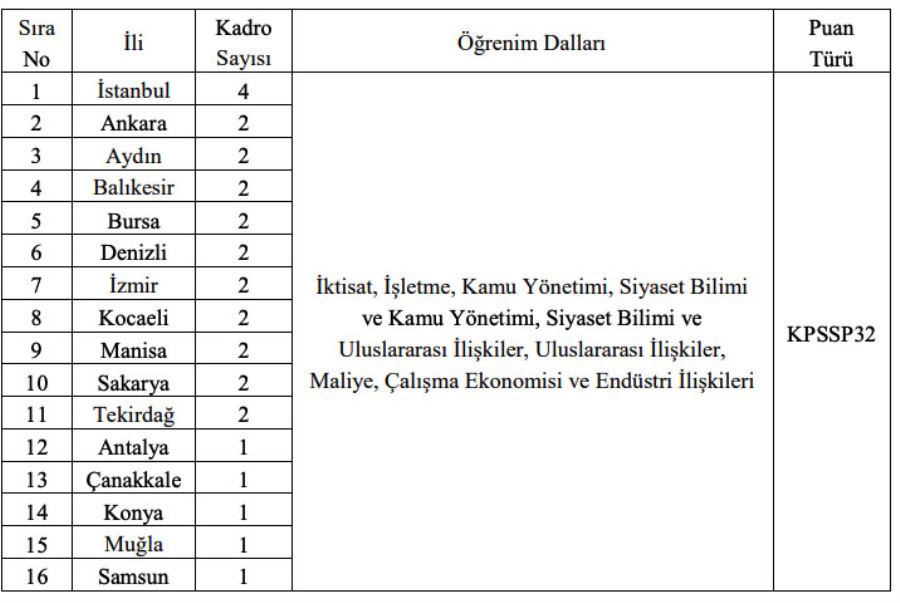 | Sıra No | İli | Kadro Sayısı | Öğrenim Dalları | Puan Türü |
|---|---|---|---|---|
| 1 | İstanbul | 4 | İktisat, İşletme, Kamu Yönetimi, Siyaset Bilimi ve Kamu Yönetimi, Siyaset Bilimi ve Uluslararası İlişkiler, Uluslararası İlişkiler, Maliye, Çalışma Ekonomisi ve Endüstri İlişkileri | KPSSP32 |
| 2 | Ankara | 2 | | |
| 3 | Aydın | 2 | | |
| 4 | Balıkesir | 2 | | |
| 5 | Bursa | 2 | | |
| 6 | Denizli | 2 | | |
| 7 | İzmir | 2 | | |
| 8 | Kocaeli | 2 | | |
| 9 | Manisa | 2 | | |
| 10 | Sakarya | 2 | | |
| 11 | Tekirdağ | 2 | | |
| 12 | Antalya | 1 | | |
| 13 | Çanakkale | 1 | | |
| 14 | Konya | 1 | | |
| 15 | Muğla | 1 | | |
| 16 | Samsun | 1 | | |